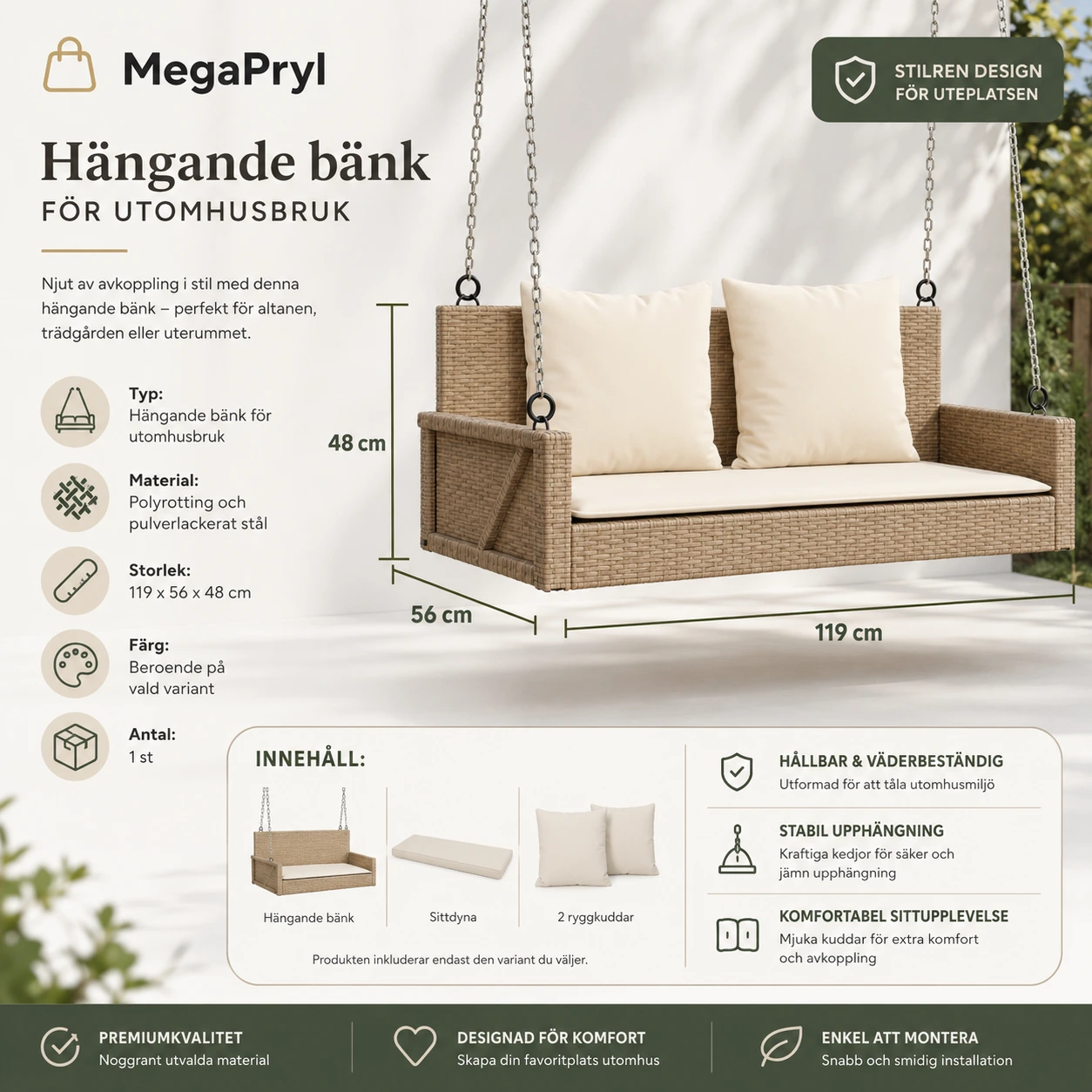 MegaPryl

STILREN DESIGN FÖR UTEPLATSEN

Hängande bänk
FÖR UTOMHUSBRUK

Njut av avkoppling i stil med denna hängande bänk – perfekt för altanen, trädgården eller uterummet.

Typ:
Hängande bänk för utomhusbruk

Material:
Polyrotting och pulverlackerat stål

Storlek:
119 x 56 x 48 cm

Färg:
Beroende på vald variant

Antal:
1 st

48 cm

56 cm

119 cm

INNEHÅLL:

Hängande bänk

Sittdyna

2 ryggkuddar

Produkten inkluderar endast den variant du väljer.

HÅLLBAR & VÄDERBESTÄNDIG
Utformad för att tåla utomhusmiljö

STABIL UPPHÄNGNING
Kraftiga kedjor för säker och jämn upphängning

KOMFORTABEL SITTUPPLEVELSE
Mjuka kuddar för extra komfort och avkoppling

PREMIUMKVALITET
Noggrant utvalda material

DESIGNAD FÖR KOMFORT
Skapa din favoritplats utomhus

ENKEL ATT MONTERA
Snabb och smidig installation